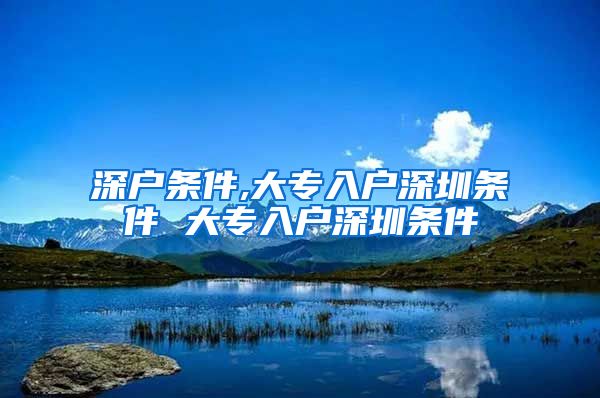 深户条件,大专入户深圳条件 大专入户深圳条件